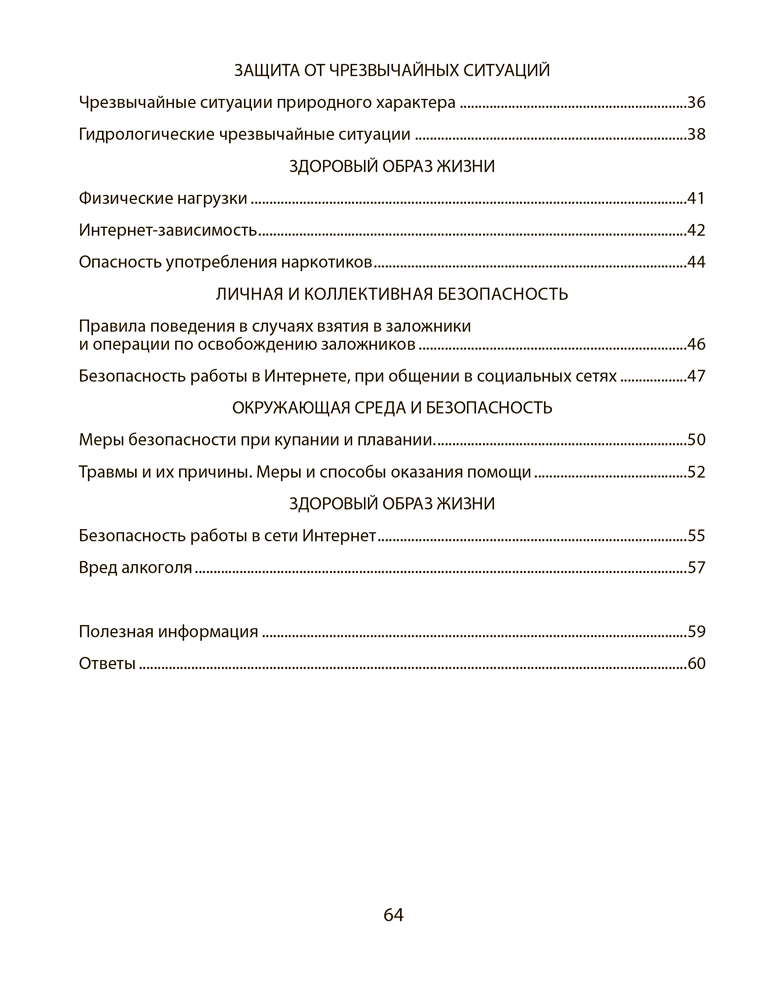 ЗАЩИТА ОТ ЧРЕЗВЫЧАЙНЫХ СИТУАЦИЙ

Чрезвычайные ситуации природного характера ..........36

Гидрологические чрезвычайные ситуации ..........38

ЗДОРОВЫЙ ОБРАЗ ЖИЗНИ

Физические нагрузки ..........41

Интернет-зависимость..........42

Опасность употребления наркотиков..........44

ЛИЧНАЯ И КОЛЛЕКТИВНАЯ БЕЗОПАСНОСТЬ

Правила поведения в случаях взятия в заложники и операции по освобождению заложников ..........46

Безопасность работы в Интернете, при общении в социальных сетях ..........47

ОКРУЖАЮЩАЯ СРЕДА И БЕЗОПАСНОСТЬ

Меры безопасности при купании и плавании..........50

Травмы и их причины. Меры и способы оказания помощи ..........52

ЗДОРОВЫЙ ОБРАЗ ЖИЗНИ

Безопасность работы в сети Интернет..........55

Вред алкоголя ..........57

Полезная информация ..........59

Ответы ..........60

64